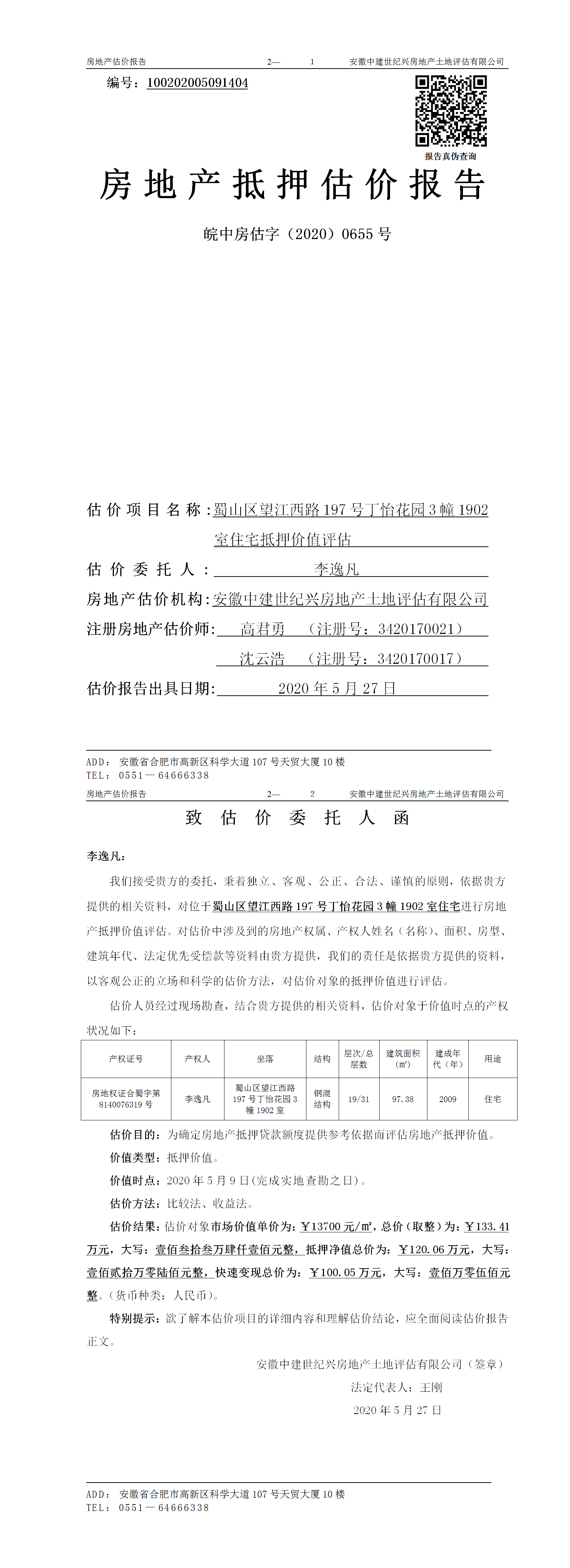 房地产估价报告　　2—　1　　安徽中建世纪兴房地产土地评估有限公司

编号：100202005091404

报告真伪查询

房地产抵押估价报告

皖中房估字（2020）0655 号

估价项目名称：蜀山区望江西路 197 号丁怡花园 3 幢 1902 室住宅抵押价值评估

估价委托人：李逸凡

房地产估价机构：安徽中建世纪兴房地产土地评估有限公司

注册房地产估价师：高君勇　（注册号：3420170021）

沈云浩　（注册号：3420170017）

估价报告出具日期：2020 年 5 月 27 日

ADD：安徽省合肥市高新区科学大道 107 号天贸大厦 10 楼
TEL：0551—64666338

房地产估价报告　　2—　2　　安徽中建世纪兴房地产土地评估有限公司

致估价委托人函

李逸凡：

我们接受贵方的委托，秉着独立、客观、公正、合法、谨慎的原则，依据贵方提供的相关资料，对位于蜀山区望江西路 197 号丁怡花园 3 幢 1902 室住宅进行房地产抵押价值评估。对估价中涉及到的房地产权属、产权人姓名（名称）、面积、房型、建筑年代、法定优先受偿款等资料由贵方提供，我们的责任是依据贵方提供的资料，以客观公正的立场和科学的估价方法，对估价对象的抵押价值进行评估。

估价人员经过现场勘查，结合贵方提供的相关资料，估价对象于价值时点的产权状况如下：

| 产权证号 | 产权人 | 坐落 | 结构 | 层次/总层数 | 建筑面积（㎡） | 建成年代（年） | 用途 |
|---|---|---|---|---|---|---|---|
| 房地权证合蜀字第 8140076319 号 | 李逸凡 | 蜀山区望江西路 197 号丁怡花园 3 幢 1902 室 | 钢混结构 | 19/31 | 97.38 | 2009 | 住宅 |

估价目的：为确定房地产抵押贷款额度提供参考依据而评估房地产抵押价值。

价值类型：抵押价值。

价值时点：2020 年 5 月 9 日（完成实地查勘之日）。

估价方法：比较法、收益法。

估价结果：估价对象市场价值单价为：￥13700 元/㎡，总价（取整）为：￥133.41 万元，大写：壹佰叁拾叁万肆仟壹佰元整，抵押净值总价为：￥120.06 万元，大写：壹佰贰拾万零陆佰元整，快速变现总价为：￥100.05 万元，大写：壹佰万零伍佰元整。（货币种类：人民币）。

特别提示：欲了解本估价项目的详细内容和理解估价结论，应全面阅读估价报告正文。

安徽中建世纪兴房地产土地评估有限公司（签章）

法定代表人：王刚

2020 年 5 月 27 日

ADD：安徽省合肥市高新区科学大道 107 号天贸大厦 10 楼
TEL：0551—64666338